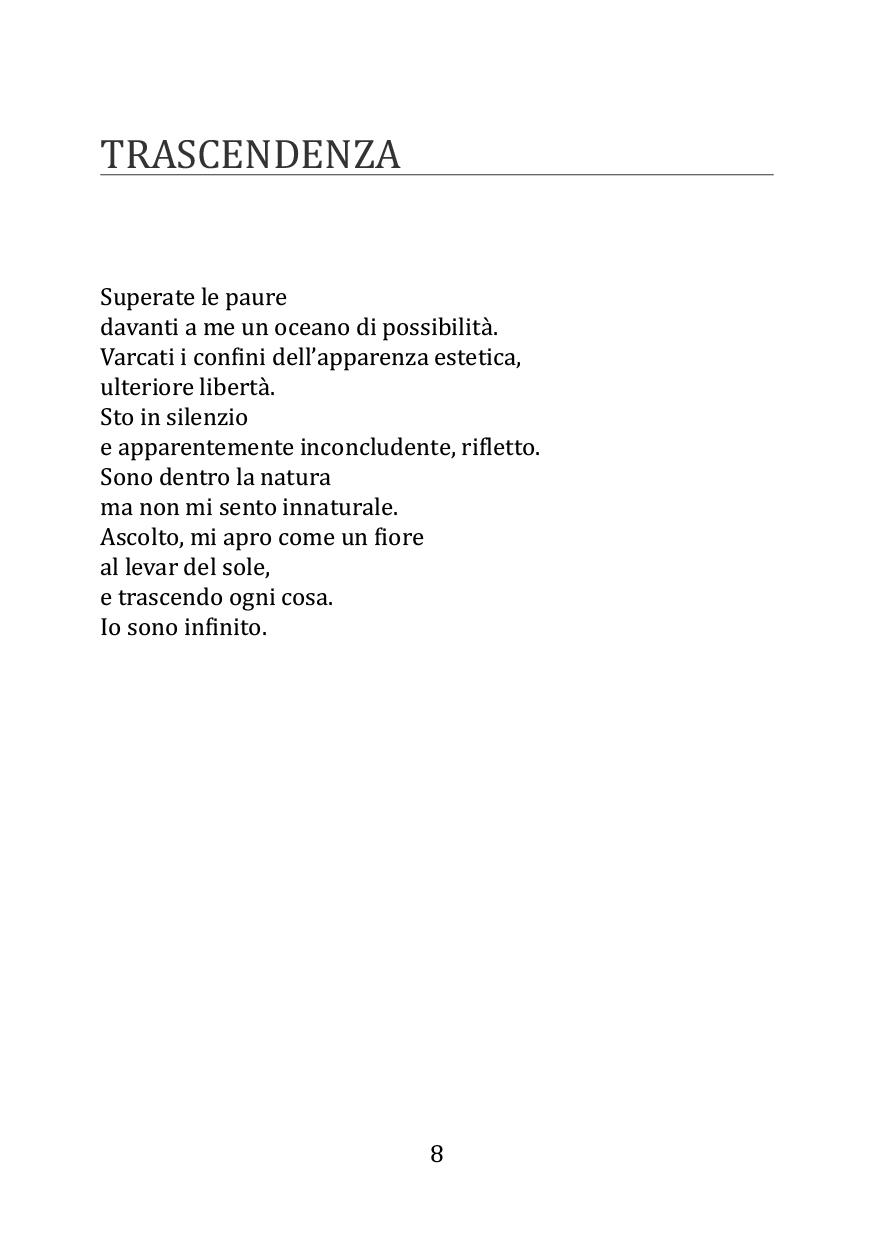 TRASCENDENZA

Superate le paure
davanti a me un oceano di possibilità.
Varcati i confini dell'apparenza estetica,
ulteriore libertà.
Sto in silenzio
e apparentemente inconcludente, rifletto.
Sono dentro la natura
ma non mi sento innaturale.
Ascolto, mi apro come un fiore
al levar del sole,
e trascendo ogni cosa.
Io sono infinito.

8